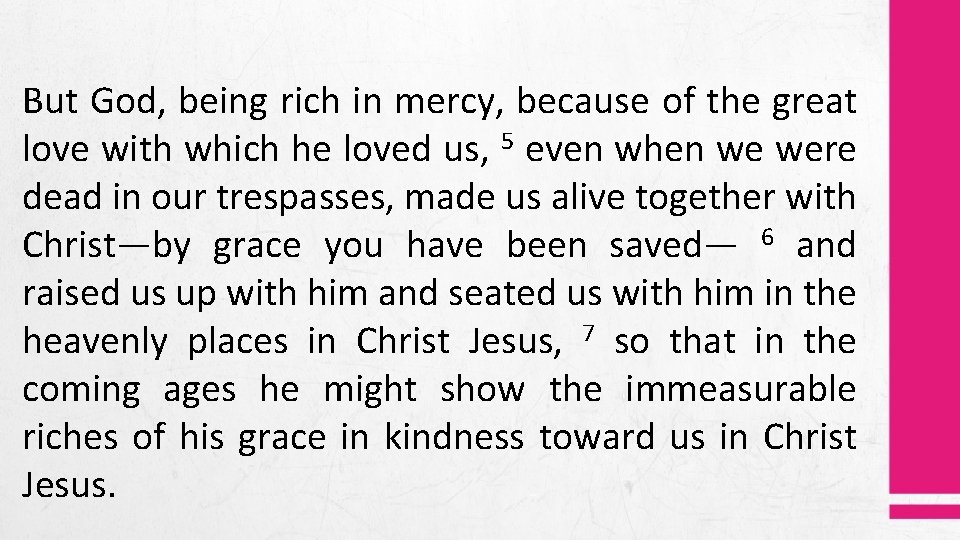 But God, being rich in mercy, because of the great love with which he loved us, $^5$ even when we were dead in our trespasses, made us alive together with Christ—by grace you have been saved— $^6$ and raised us up with him and seated us with him in the heavenly places in Christ Jesus, $^7$ so that in the coming ages he might show the immeasurable riches of his grace in kindness toward us in Christ Jesus.